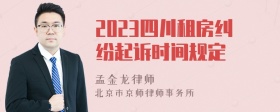 2023四川租房纠纷起诉时间规定

孟金龙律师

北京市京师律师事务所